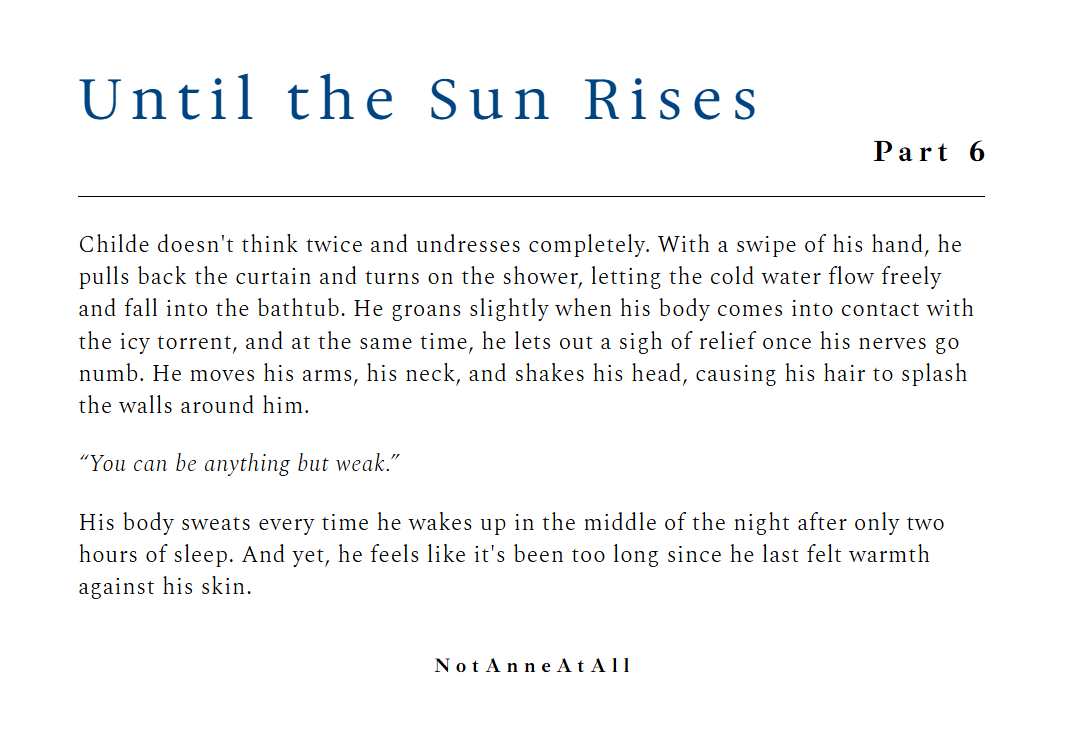 Until the Sun Rises

Part 6

Childe doesn't think twice and undresses completely. With a swipe of his hand, he pulls back the curtain and turns on the shower, letting the cold water flow freely and fall into the bathtub. He groans slightly when his body comes into contact with the icy torrent, and at the same time, he lets out a sigh of relief once his nerves go numb. He moves his arms, his neck, and shakes his head, causing his hair to splash the walls around him.

"You can be anything but weak."

His body sweats every time he wakes up in the middle of the night after only two hours of sleep. And yet, he feels like it's been too long since he last felt warmth against his skin.

NotAnneAtAll